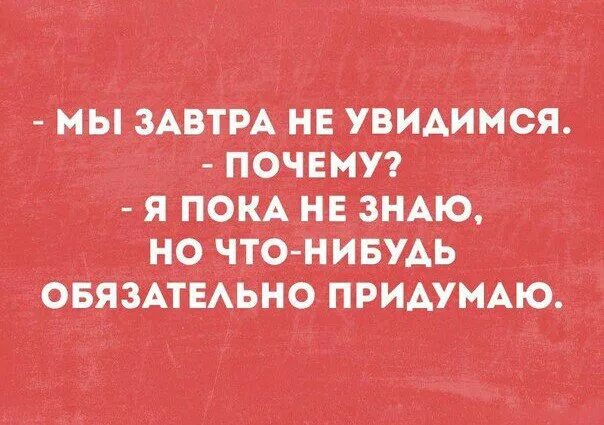 - МЫ ЗАВТРА НЕ УВИДИМСЯ.
- ПОЧЕМУ?
- Я ПОКА НЕ ЗНАЮ, НО ЧТО-НИБУДЬ ОБЯЗАТЕЛЬНО ПРИДУМАЮ.